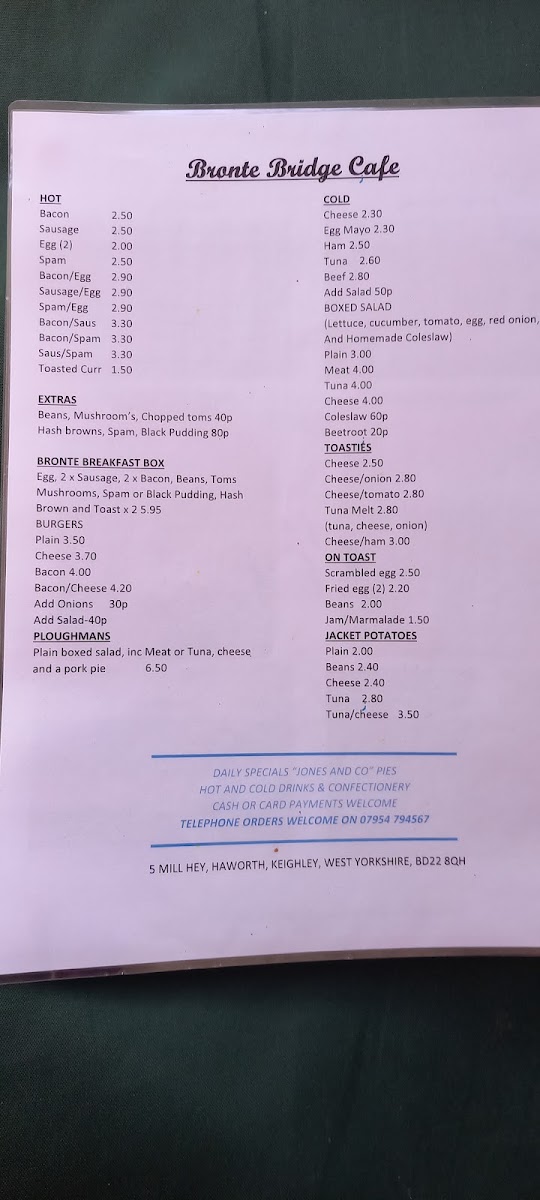 Bronte Bridge Cafe

HOT
Bacon 2.50
Sausage 2.50
Egg (2) 2.00
Spam 2.50
Bacon/Egg 2.90
Sausage/Egg 2.90
Spam/Egg 2.90
Bacon/Saus 3.30
Bacon/Spam 3.30
Saus/Spam 3.30
Toasted Curr 1.50

EXTRAS
Beans, Mushroom's, Chopped toms 40p
Hash browns, Spam, Black Pudding 80p

BRONTE BREAKFAST BOX
Egg, 2 x Sausage, 2 x Bacon, Beans, Toms Mushrooms, Spam or Black Pudding, Hash Brown and Toast x 2 5.95
BURGERS
Plain 3.50
Cheese 3.70
Bacon 4.00
Bacon/Cheese 4.20
Add Onions 30p
Add Salad-40p
PLOUGHMANS
Plain boxed salad, inc Meat or Tuna, cheese and a pork pie 6.50

COLD
Cheese 2.30
Egg Mayo 2.30
Ham 2.50
Tuna 2.60
Beef 2.80
Add Salad 50p
BOXED SALAD
(Lettuce, cucumber, tomato, egg, red onion, And Homemade Coleslaw)
Plain 3.00
Meat 4.00
Tuna 4.00
Cheese 4.00
Coleslaw 60p
Beetroot 20p
TOASTIES
Cheese 2.50
Cheese/onion 2.80
Cheese/tomato 2.80
Tuna Melt 2.80
(tuna, cheese, onion)
Cheese/ham 3.00
ON TOAST
Scrambled egg 2.50
Fried egg (2) 2.20
Beans 2.00
Jam/Marmalade 1.50
JACKET POTATOES
Plain 2.00
Beans 2.40
Cheese 2.40
Tuna 2.80
Tuna/cheese 3.50

DAILY SPECIALS "JONES AND CO" PIES
HOT AND COLD DRINKS & CONFECTIONERY
CASH OR CARD PAYMENTS WELCOME
TELEPHONE ORDERS WELCOME ON 07954 794567

5 MILL HEY, HAWORTH, KEIGHLEY, WEST YORKSHIRE, BD22 8QH